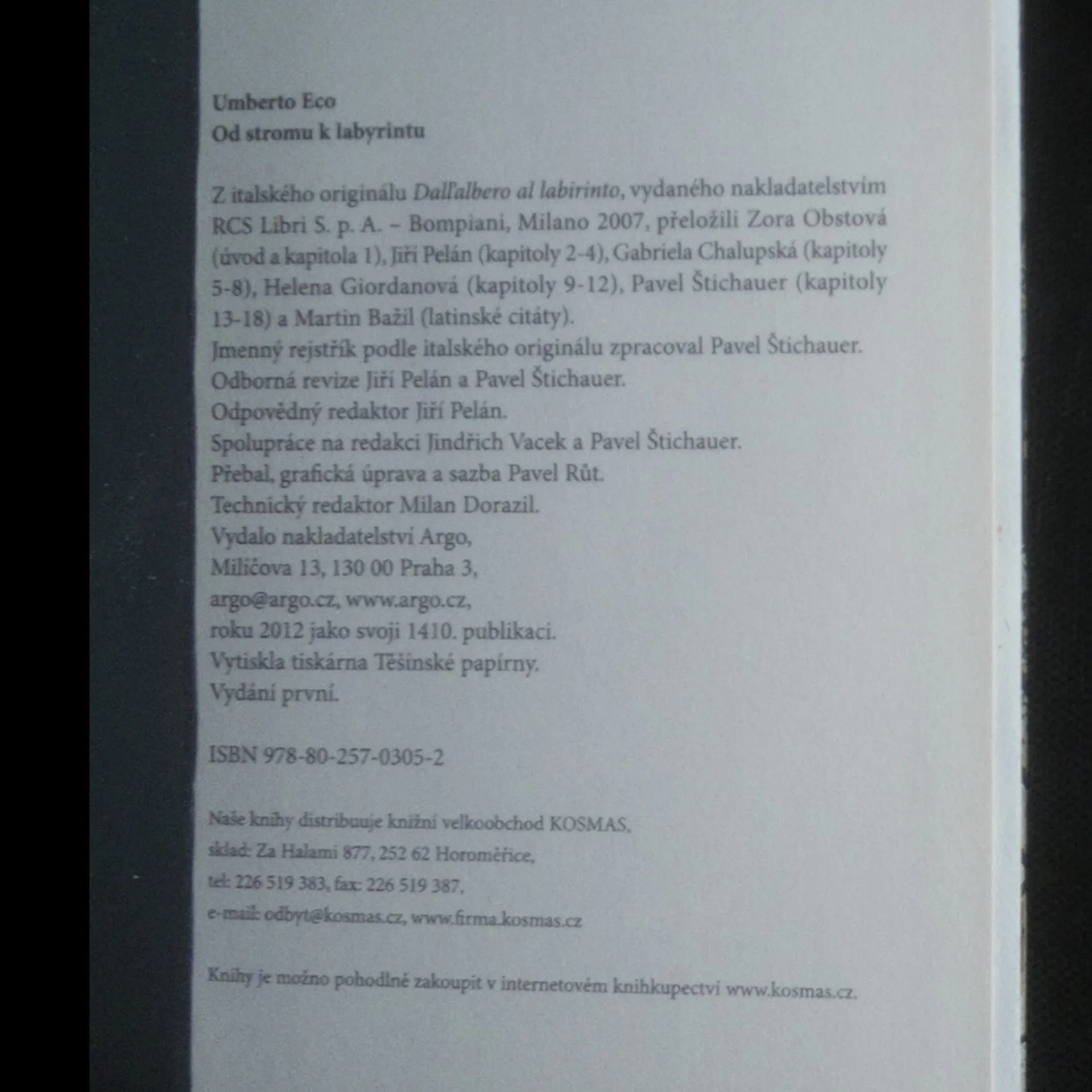 Umberto Eco
Od stromu k labyrintu

Z italského originálu Dall'albero al labirinto, vydaného nakladatelstvím RCS Libri S. p. A. – Bompiani, Milano 2007, přeložili Zora Obstová (úvod a kapitola 1), Jiří Pelán (kapitoly 2-4), Gabriela Chalupská (kapitoly 5-8), Helena Giordanová (kapitoly 9-12), Pavel Štichauer (kapitoly 13-18) a Martin Bažil (latinské citáty).
Jmenný rejstřík podle italského originálu zpracoval Pavel Štichauer.
Odborná revize Jiří Pelán a Pavel Štichauer.
Odpovědný redaktor Jiří Pelán.
Spolupráce na redakci Jindřich Vacek a Pavel Štichauer.
Přebal, grafická úprava a sazba Pavel Růt.
Technický redaktor Milan Dorazil.
Vydalo nakladatelství Argo,
Milíčova 13, 130 00 Praha 3,
argo@argo.cz, www.argo.cz,
roku 2012 jako svoji 1410. publikaci.
Vytiskla tiskárna Těšínské papírny.
Vydání první.

ISBN 978-80-257-0305-2

Naše knihy distribuuje knižní velkoobchod KOSMAS,
sklad: Za Halami 877, 252 62 Horoměřice,
tel: 226 519 383, fax: 226 519 387,
e-mail: odbyt@kosmas.cz, www.firma.kosmas.cz

Knihy je možno pohodlně zakoupit v internetovém knihkupectví www.kosmas.cz.